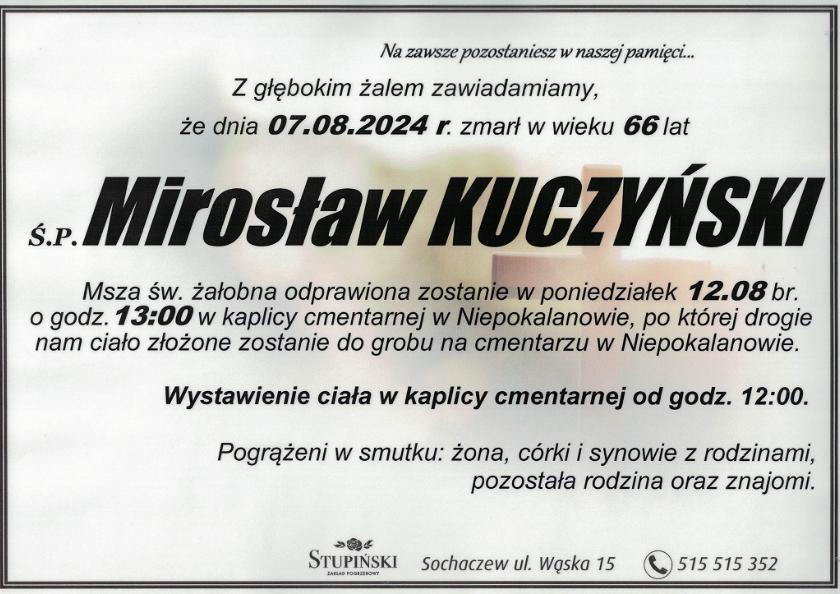 Na zawsze pozostaniesz w naszej pamięci...

Z głębokim żalem zawiadamiamy,
że dnia 07.08.2024 r. zmarł w wieku 66 lat

Ś.P. Mirosław KUCZYŃSKI

Msza św. żałobna odprawiona zostanie w poniedziałek 12.08 br. o godz. 13:00 w kaplicy cmentarnej w Niepokalanowie, po której drogie nam ciało złożone zostanie do grobu na cmentarzu w Niepokalanowie.

Wystawienie ciała w kaplicy cmentarnej od godz. 12:00.

Pogrążeni w smutku: żona, córki i synowie z rodzinami, pozostała rodzina oraz znajomi.

STUPIŃSKI
ZAKŁAD POGRZEBOWY
Sochaczew ul. Wąska 15
515 515 352